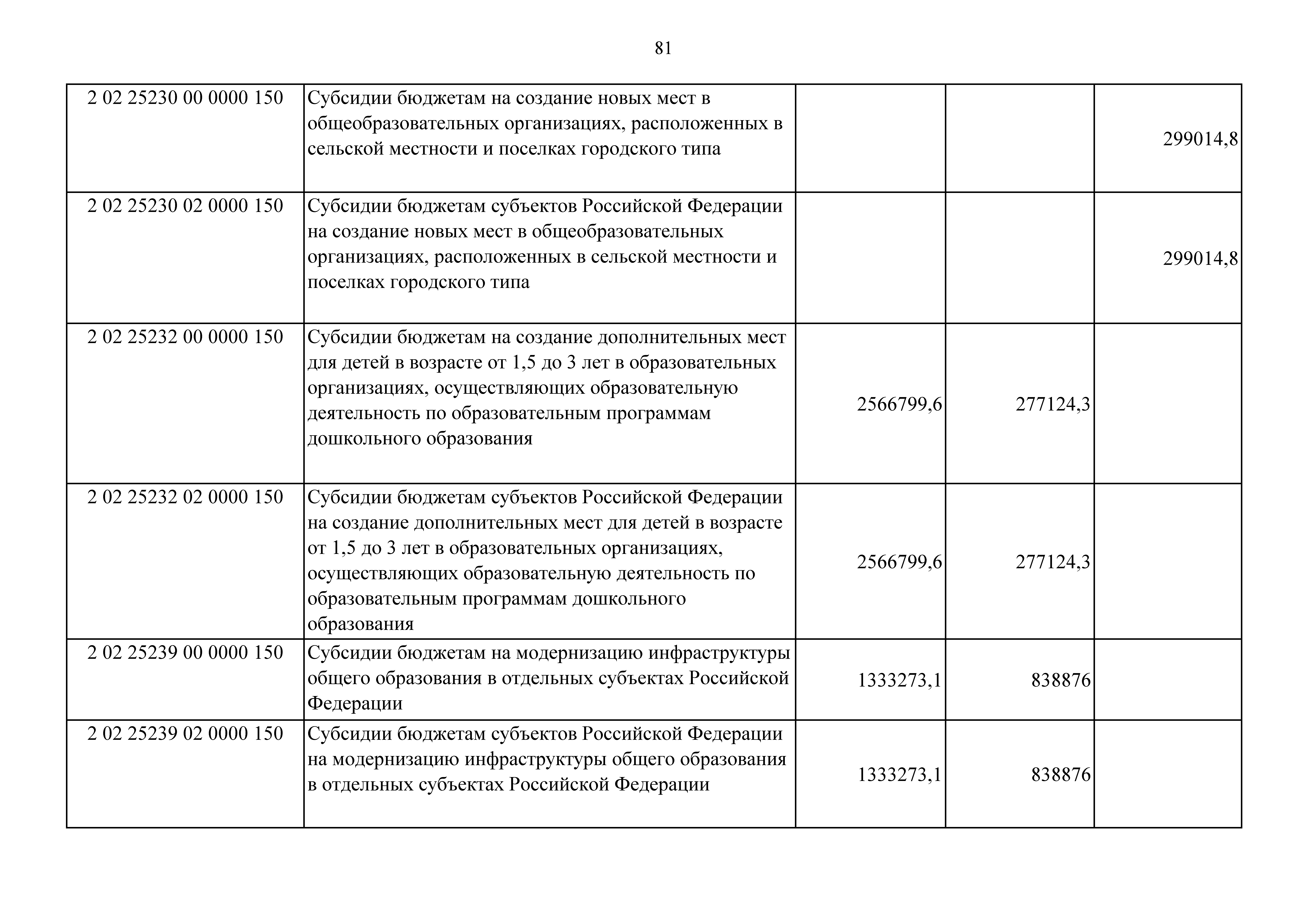 81

| | | | | |
|---|---|---|---|---|
| 2 02 25230 00 0000 150 | Субсидии бюджетам на создание новых мест в общеобразовательных организациях, расположенных в сельской местности и поселках городского типа | | | 299014,8 |
| 2 02 25230 02 0000 150 | Субсидии бюджетам субъектов Российской Федерации на создание новых мест в общеобразовательных организациях, расположенных в сельской местности и поселках городского типа | | | 299014,8 |
| 2 02 25232 00 0000 150 | Субсидии бюджетам на создание дополнительных мест для детей в возрасте от 1,5 до 3 лет в образовательных организациях, осуществляющих образовательную деятельность по образовательным программам дошкольного образования | 2566799,6 | 277124,3 | |
| 2 02 25232 02 0000 150 | Субсидии бюджетам субъектов Российской Федерации на создание дополнительных мест для детей в возрасте от 1,5 до 3 лет в образовательных организациях, осуществляющих образовательную деятельность по образовательным программам дошкольного образования | 2566799,6 | 277124,3 | |
| 2 02 25239 00 0000 150 | Субсидии бюджетам на модернизацию инфраструктуры общего образования в отдельных субъектах Российской Федерации | 1333273,1 | 838876 | |
| 2 02 25239 02 0000 150 | Субсидии бюджетам субъектов Российской Федерации на модернизацию инфраструктуры общего образования в отдельных субъектах Российской Федерации | 1333273,1 | 838876 | |